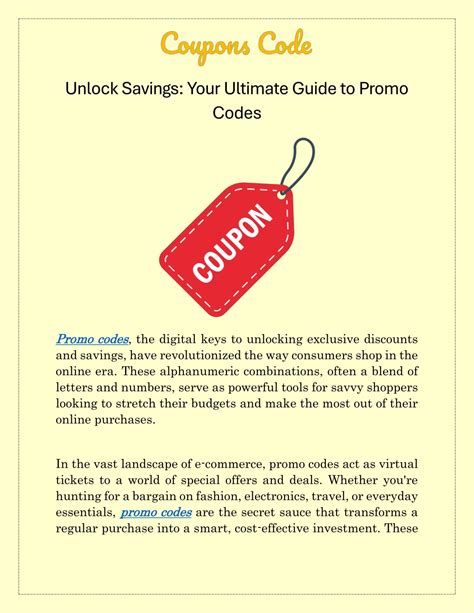 Coupons Code

Unlock Savings: Your Ultimate Guide to Promo Codes

COUPON

Promo codes, the digital keys to unlocking exclusive discounts and savings, have revolutionized the way consumers shop in the online era. These alphanumeric combinations, often a blend of letters and numbers, serve as powerful tools for savvy shoppers looking to stretch their budgets and make the most out of their online purchases.

In the vast landscape of e-commerce, promo codes act as virtual tickets to a world of special offers and deals. Whether you're hunting for a bargain on fashion, electronics, travel, or everyday essentials, promo codes are the secret sauce that transforms a regular purchase into a smart, cost-effective investment. These